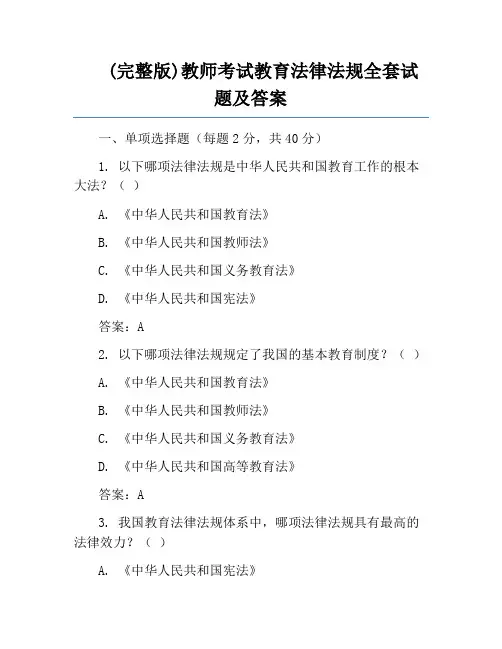 (完整版)教师考试教育法律法规全套试题及答案

一、单项选择题（每题 2 分，共 40 分）

1. 以下哪项法律法规是中华人民共和国教育工作的根本大法？（ ）

A. 《中华人民共和国教育法》

B. 《中华人民共和国教师法》

C. 《中华人民共和国义务教育法》

D. 《中华人民共和国宪法》

答案：A

2. 以下哪项法律法规规定了我国的基本教育制度？（ ）

A. 《中华人民共和国教育法》

B. 《中华人民共和国教师法》

C. 《中华人民共和国义务教育法》

D. 《中华人民共和国高等教育法》

答案：A

3. 我国教育法律法规体系中，哪项法律法规具有最高的法律效力？（ ）

A. 《中华人民共和国宪法》